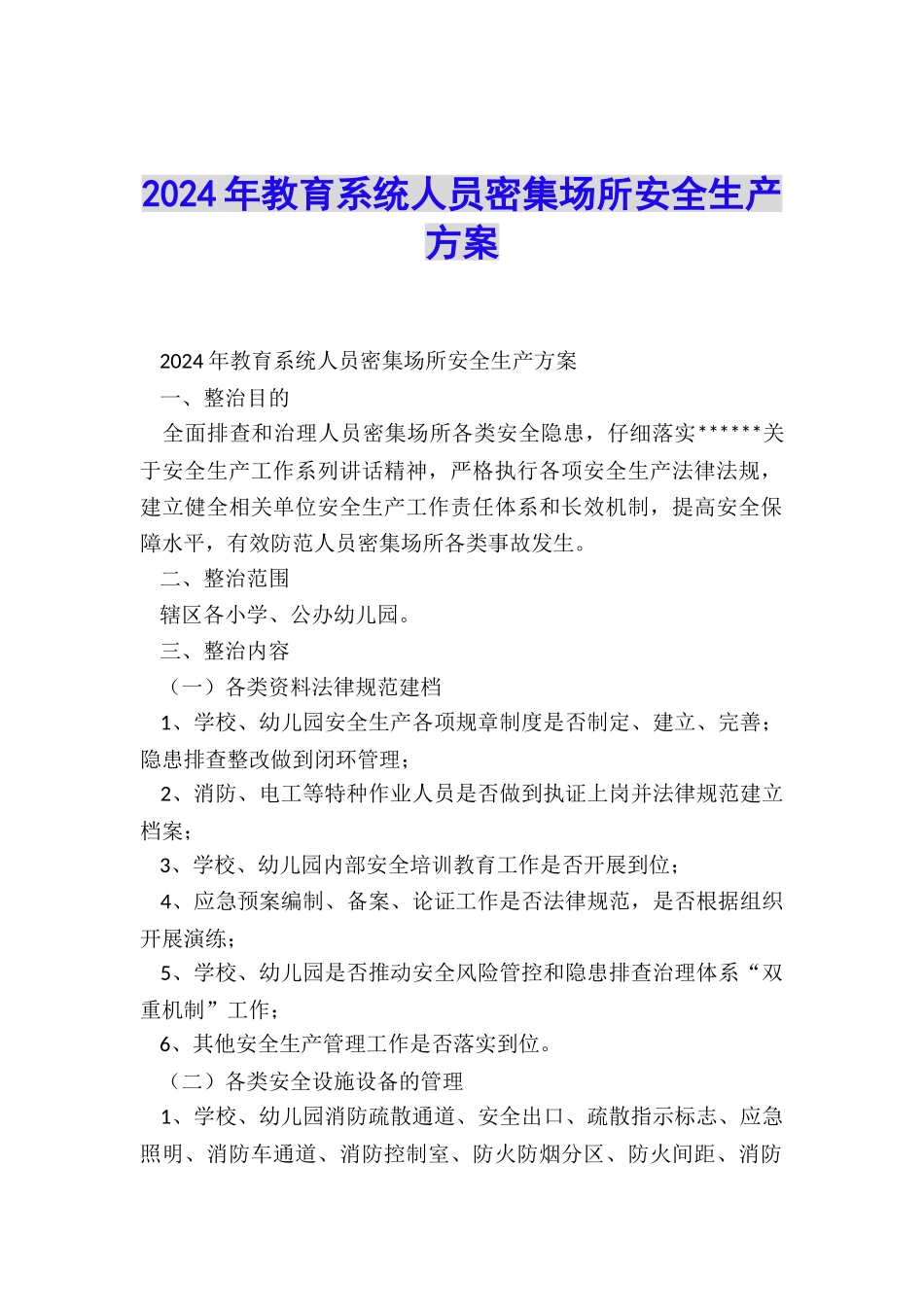 2024年教育系统人员密集场所安全生产方案

2024年教育系统人员密集场所安全生产方案

一、整治目的

全面排查和治理人员密集场所各类安全隐患，仔细落实******关于安全生产工作系列讲话精神，严格执行各项安全生产法律法规，建立健全相关单位安全生产工作责任体系和长效机制，提高安全保障水平，有效防范人员密集场所各类事故发生。

二、整治范围

辖区各小学、公办幼儿园。

三、整治内容

（一）各类资料法律规范建档

1、学校、幼儿园安全生产各项规章制度是否制定、建立、完善；隐患排查整改做到闭环管理；

2、消防、电工等特种作业人员是否做到执证上岗并法律规范建立档案；

3、学校、幼儿园内部安全培训教育工作是否开展到位；

4、应急预案编制、备案、论证工作是否法律规范，是否根据组织开展演练；

5、学校、幼儿园是否推动安全风险管控和隐患排查治理体系“双重机制”工作；

6、其他安全生产管理工作是否落实到位。

（二）各类安全设施设备的管理

1、学校、幼儿园消防疏散通道、安全出口、疏散指示标志、应急照明、消防车通道、消防控制室、防火防烟分区、防火间距、消防